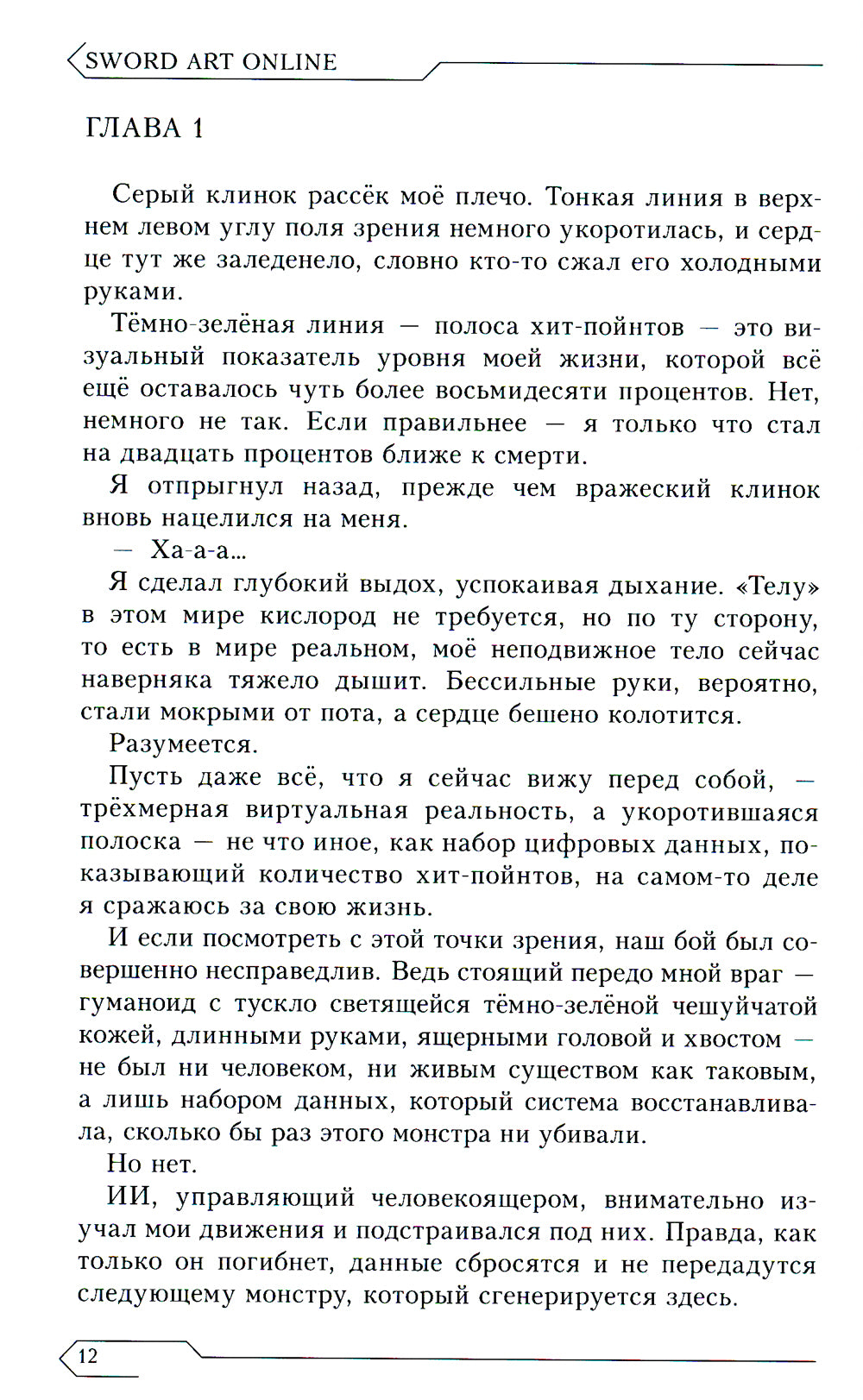 SWORD ART ONLINE

ГЛАВА 1

Серый клинок рассёк моё плечо. Тонкая линия в верхнем левом углу поля зрения немного укоротилась, и сердце тут же заледенело, словно кто-то сжал его холодными руками.

Тёмно-зелёная линия — полоса хит-пойнтов — это визуальный показатель уровня моей жизни, которой всё ещё оставалось чуть более восьмидесяти процентов. Нет, немного не так. Если правильнее — я только что стал на двадцать процентов ближе к смерти.

Я отпрыгнул назад, прежде чем вражеский клинок вновь нацелился на меня.

— Ха-а-а...

Я сделал глубокий выдох, успокаивая дыхание. «Телу» в этом мире кислород не требуется, но по ту сторону, то есть в мире реальном, моё неподвижное тело сейчас наверняка тяжело дышит. Бессильные руки, вероятно, стали мокрыми от пота, а сердце бешено колотится.

Разумеется.

Пусть даже всё, что я сейчас вижу перед собой, — трёхмерная виртуальная реальность, а укоротившаяся полоска — не что иное, как набор цифровых данных, показывающий количество хит-пойнтов, на самом-то деле я сражаюсь за свою жизнь.

И если посмотреть с этой точки зрения, наш бой был совершенно несправедлив. Ведь стоящий передо мной враг — гуманоид с тускло светящейся тёмно-зелёной чешуйчатой кожей, длинными руками, ящерными головой и хвостом — не был ни человеком, ни живым существом как таковым, а лишь набором данных, который система восстанавливала, сколько бы раз этого монстра ни убивали.

Но нет.

ИИ, управляющий человекоящером, внимательно изучал мои движения и подстраивался под них. Правда, как только он погибнет, данные сбросятся и не передадутся следующему монстру, который сгенерируется здесь.

12